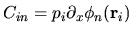 $C_{in} = p_i \partial_x \phi_n(\mathbf{r}_i)$